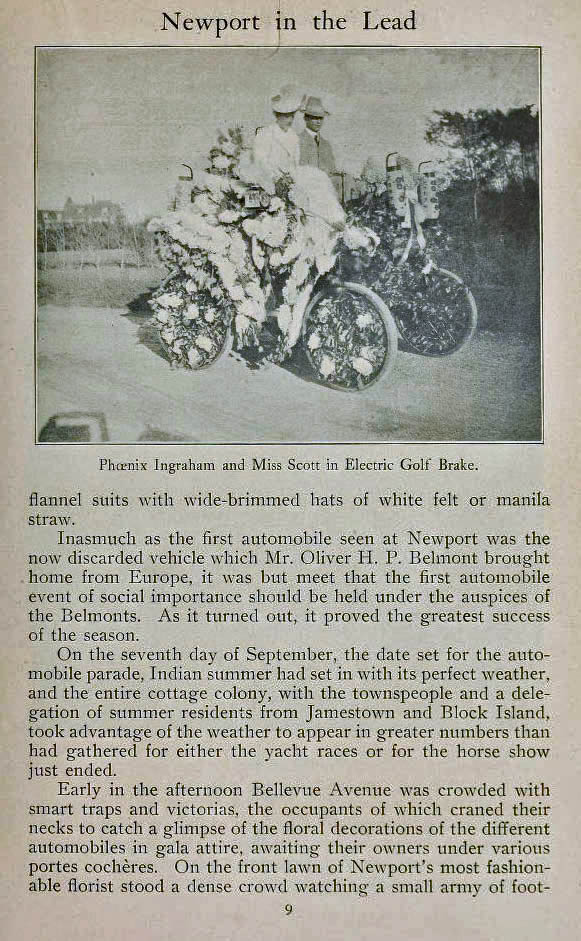 Newport in the Lead

Phœnix Ingraham and Miss Scott in Electric Golf Brake.

flannel suits with wide-brimmed hats of white felt or manila straw.

Inasmuch as the first automobile seen at Newport was the now discarded vehicle which Mr. Oliver H. P. Belmont brought home from Europe, it was but meet that the first automobile event of social importance should be held under the auspices of the Belmonts. As it turned out, it proved the greatest success of the season.

On the seventh day of September, the date set for the automobile parade, Indian summer had set in with its perfect weather, and the entire cottage colony, with the townspeople and a delegation of summer residents from Jamestown and Block Island, took advantage of the weather to appear in greater numbers than had gathered for either the yacht races or for the horse show just ended.

Early in the afternoon Bellevue Avenue was crowded with smart traps and victorias, the occupants of which craned their necks to catch a glimpse of the floral decorations of the different automobiles in gala attire, awaiting their owners under various portes cochères. On the front lawn of Newport's most fashionable florist stood a dense crowd watching a small army of foot-

9